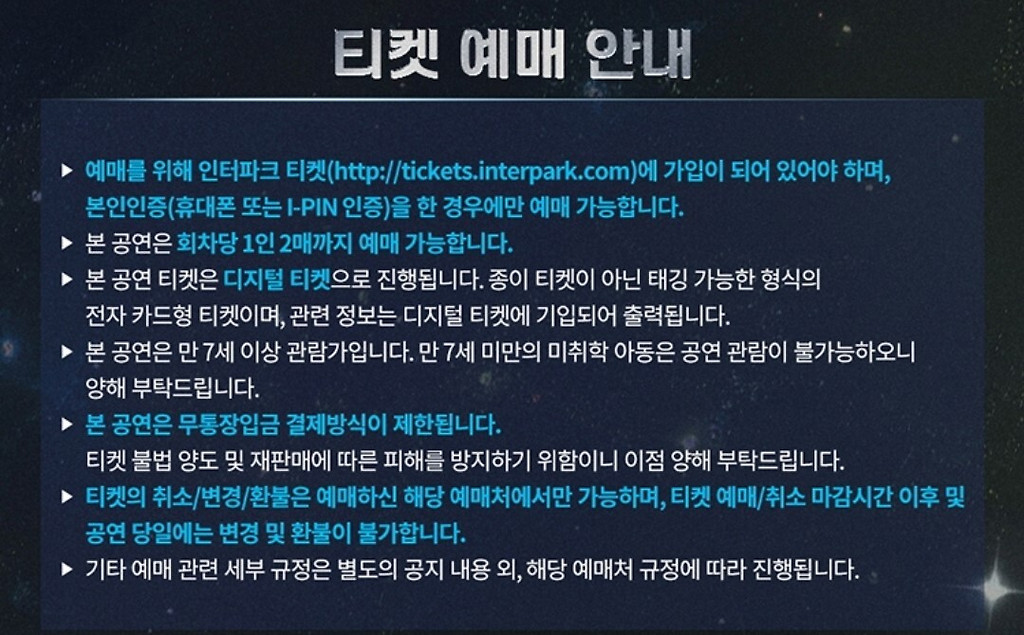 티켓 예매 안내

▶ 예매를 위해 인터파크 티켓(http://tickets.interpark.com)에 가입이 되어 있어야 하며, 본인인증(휴대폰 또는 I-PIN 인증)을 한 경우에만 예매 가능합니다.

▶ 본 공연은 회차당 1인 2매까지 예매 가능합니다.

▶ 본 공연 티켓은 디지털 티켓으로 진행됩니다. 종이 티켓이 아닌 태깅 가능한 형식의 전자 카드형 티켓이며, 관련 정보는 디지털 티켓에 기입되어 출력됩니다.

▶ 본 공연은 만 7세 이상 관람가입니다. 만 7세 미만의 미취학 아동은 공연 관람이 불가능하오니 양해 부탁드립니다.

▶ 본 공연은 무통장입금 결제방식이 제한됩니다. 티켓 불법 양도 및 재판매에 따른 피해를 방지하기 위함이니 이점 양해 부탁드립니다.

▶ 티켓의 취소/변경/환불은 예매하신 해당 예매처에서만 가능하며, 티켓 예매/취소 마감시간 이후 및 공연 당일에는 변경 및 환불이 불가합니다.

▶ 기타 예매 관련 세부 규정은 별도의 공지 내용 외, 해당 예매처 규정에 따라 진행됩니다.